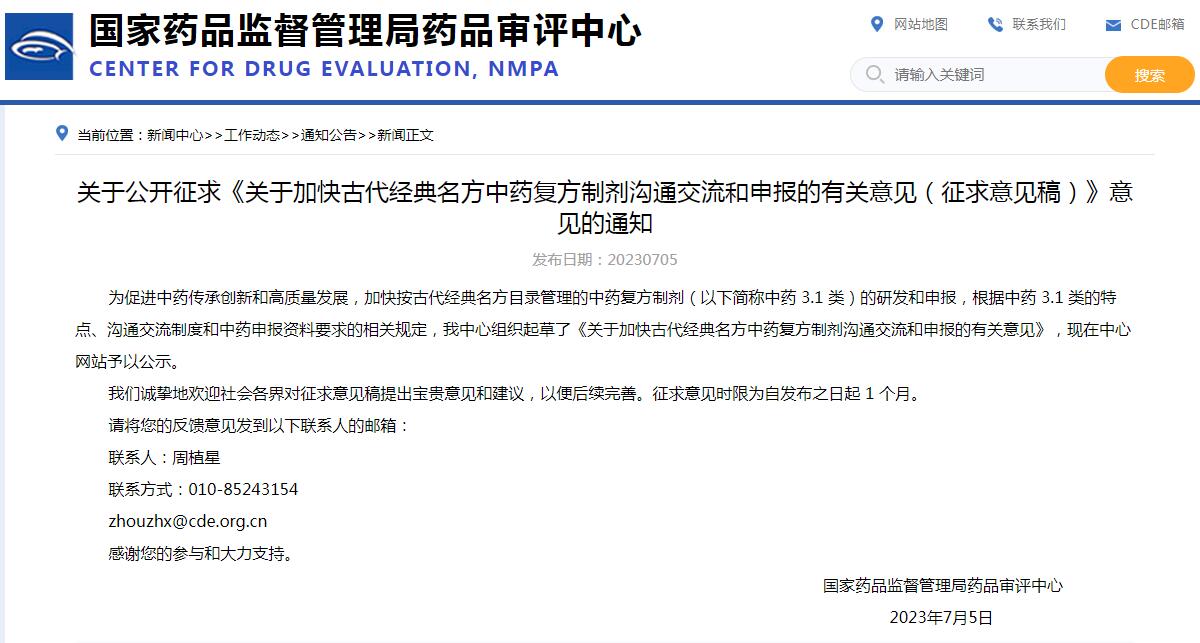 国家药品监督管理局药品审评中心
CENTER FOR DRUG EVALUATION, NMPA

网站地图 联系我们 CDE邮箱

请输入关键词 搜索

当前位置：新闻中心>>工作动态>>通知公告>>新闻正文

关于公开征求《关于加快古代经典名方中药复方制剂沟通交流和申报的有关意见（征求意见稿）》意见的通知

发布日期：20230705

为促进中药传承创新和高质量发展，加快按古代经典名方目录管理的中药复方制剂（以下简称中药 3.1 类）的研发和申报，根据中药 3.1 类的特点、沟通交流制度和中药申报资料要求的相关规定，我中心组织起草了《关于加快古代经典名方中药复方制剂沟通交流和申报的有关意见》，现在中心网站予以公示。

我们诚挚地欢迎社会各界对征求意见稿提出宝贵意见和建议，以便后续完善。征求意见时限为自发布之日起 1 个月。

请将您的反馈意见发到以下联系人的邮箱：

联系人：周植星

联系方式：010-85243154

zhouzhx@cde.org.cn

感谢您的参与和大力支持。

国家药品监督管理局药品审评中心

2023年7月5日